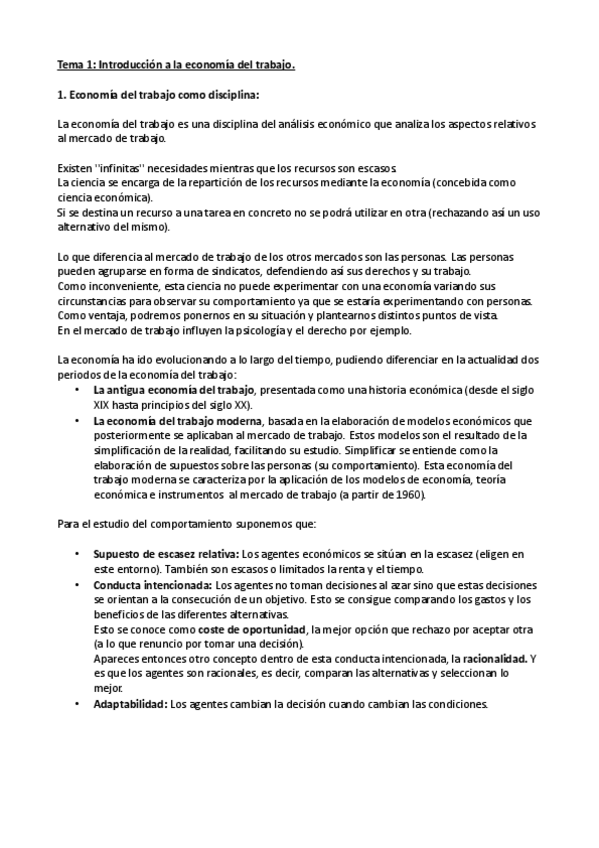 Tema 1: Introducción a la economía del trabajo.

1. Economía del trabajo como disciplina:

La economía del trabajo es una disciplina del análisis económico que analiza los aspectos relativos al mercado de trabajo.

Existen ''infinitas'' necesidades mientras que los recursos son escasos.
La ciencia se encarga de la repartición de los recursos mediante la economía (concebida como ciencia económica).
Si se destina un recurso a una tarea en concreto no se podrá utilizar en otra (rechazando así un uso alternativo del mismo).

Lo que diferencia al mercado de trabajo de los otros mercados son las personas. Las personas pueden agruparse en forma de sindicatos, defendiendo así sus derechos y su trabajo.
Como inconveniente, esta ciencia no puede experimentar con una economía variando sus circunstancias para observar su comportamiento ya que se estaría experimentando con personas.
Como ventaja, podremos ponernos en su situación y plantearnos distintos puntos de vista.
En el mercado de trabajo influyen la psicología y el derecho por ejemplo.

La economía ha ido evolucionando a lo largo del tiempo, pudiendo diferenciar en la actualidad dos periodos de la economía del trabajo:
• La antigua economía del trabajo, presentada como una historia económica (desde el siglo XIX hasta principios del siglo XX).
• La economía del trabajo moderna, basada en la elaboración de modelos económicos que posteriormente se aplicaban al mercado de trabajo. Estos modelos son el resultado de la simplificación de la realidad, facilitando su estudio. Simplificar se entiende como la elaboración de supuestos sobre las personas (su comportamiento). Esta economía del trabajo moderna se caracteriza por la aplicación de los modelos de economía, teoría económica e instrumentos al mercado de trabajo (a partir de 1960).

Para el estudio del comportamiento suponemos que:

• Supuesto de escasez relativa: Los agentes económicos se sitúan en la escasez (eligen en este entorno). También son escasos o limitados la renta y el tiempo.
• Conducta intencionada: Los agentes no toman decisiones al azar sino que estas decisiones se orientan a la consecución de un objetivo. Esto se consigue comparando los gastos y los beneficios de las diferentes alternativas.
Esto se conoce como coste de oportunidad, la mejor opción que rechazo por aceptar otra (a lo que renuncio por tomar una decisión).
Apareces entonces otro concepto dentro de esta conducta intencionada, la racionalidad. Y es que los agentes son racionales, es decir, comparan las alternativas y seleccionan lo mejor.
• Adaptabilidad: Los agentes cambian la decisión cuando cambian las condiciones.